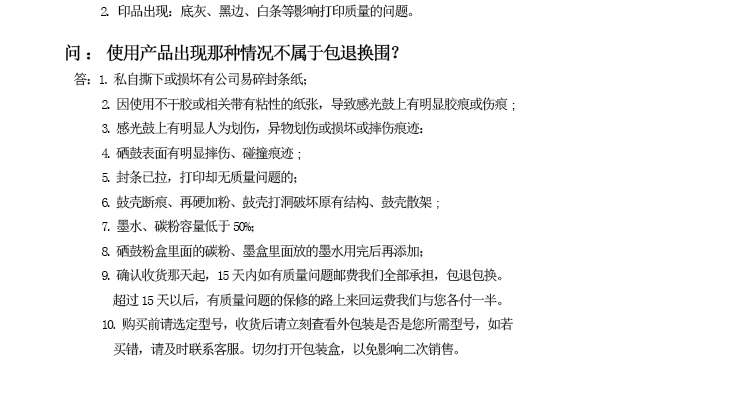 2. 印品出现：底灰、黑边、白条等影响打印质量的问题。

问： 使用产品出现那种情况不属于包退换围？

答：1. 私自撕下或损坏有公司易碎封条纸；

2. 因使用不干胶或相关带有粘性的纸张，导致感光鼓上有明显胶痕或伤痕；

3. 感光鼓上有明显人为划伤，异物划伤或损坏或摔伤痕迹；

4. 硒鼓表面有明显摔伤、碰撞痕迹；

5. 封条已拉，打印却无质量问题的；

6. 鼓壳断痕、再硬加粉、鼓壳打洞破坏原有结构、鼓壳散架；

7. 墨水、碳粉容量低于 50%；

8. 硒鼓粉盒里面的碳粉、墨盒里面放的墨水用完后再添加；

9. 确认收货那天起，15 天内如有质量问题邮费我们全部承担，包退包换。超过 15 天以后，有质量问题的保修的路上来回运费我们与您各付一半。

10. 购买前请选定型号，收货后请立刻查看外包装是否是您所需型号，如若买错，请及时联系客服。切勿打开包装盒，以免影响二次销售。